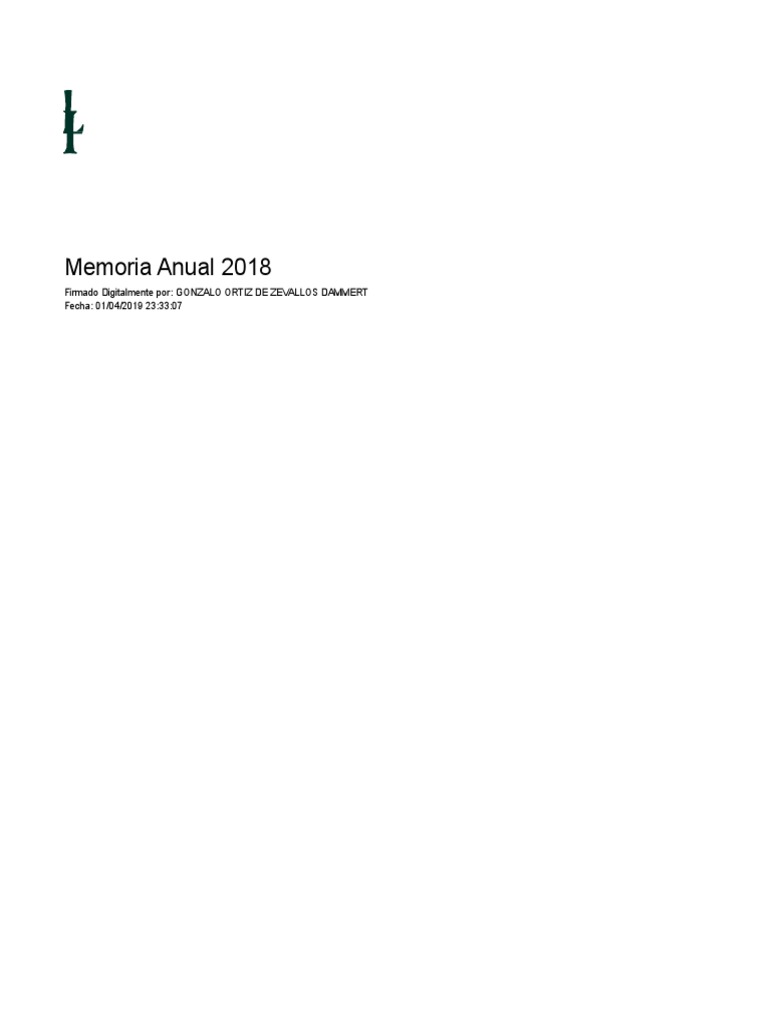 Memoria Anual 2018

Firmado Digitalmente por: GONZALO ORTIZ DE ZEVALLOS DAMMERT
Fecha: 01/04/2019 23:33:07